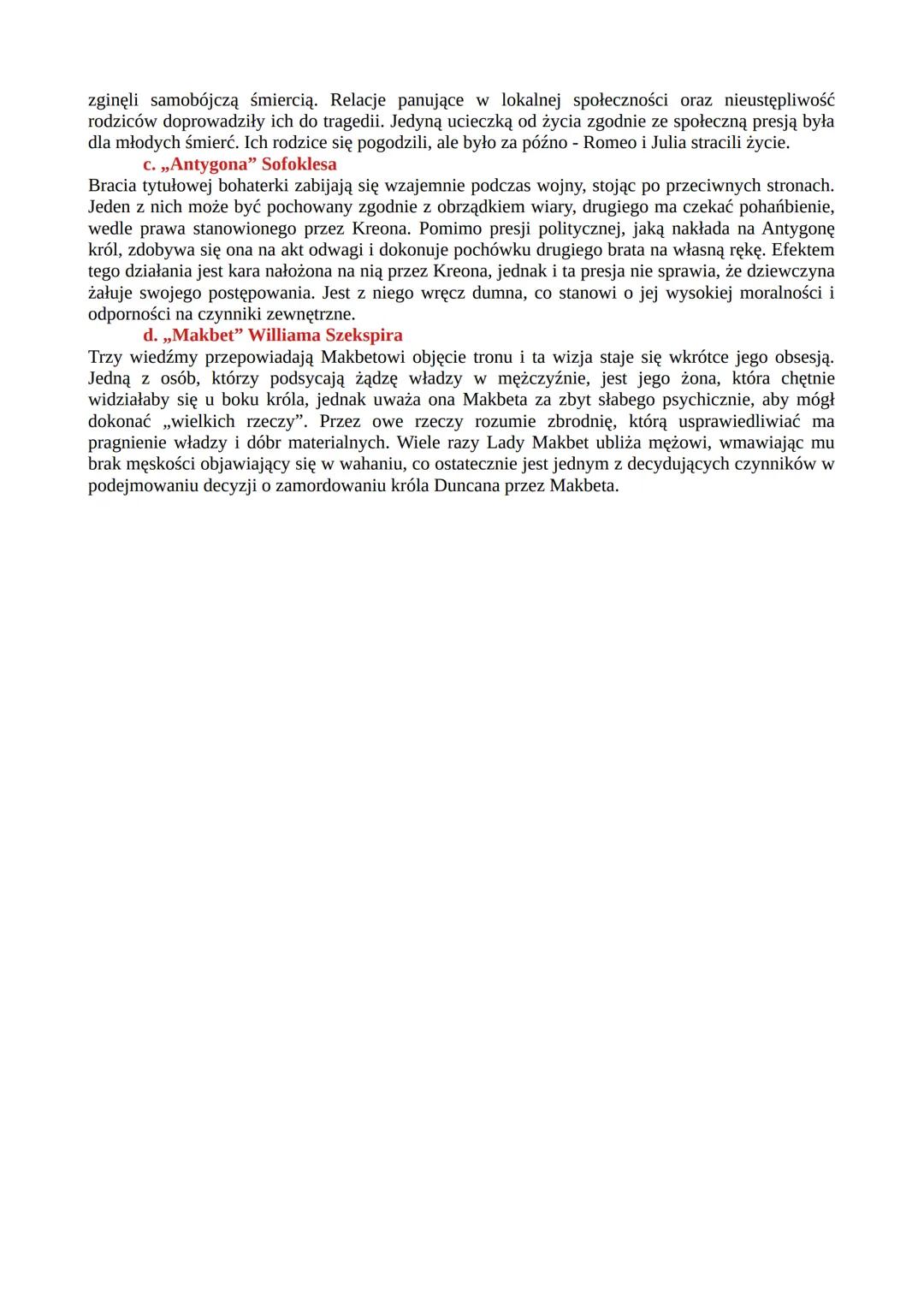 zginęli samobójczą śmiercią. Relacje panujące w lokalnej społeczności oraz nieustępliwość rodziców doprowadziły ich do tragedii. Jedyną ucieczką od życia zgodnie ze społeczną presją była dla młodych śmierć. Ich rodzice się pogodzili, ale było za późno - Romeo i Julia stracili życie.

c. „Antygona” Sofoklesa

Bracia tytułowej bohaterki zabijają się wzajemnie podczas wojny, stojąc po przeciwnych stronach. Jeden z nich może być pochowany zgodnie z obrządkiem wiary, drugiego ma czekać pohańbienie, wedle prawa stanowionego przez Kreona. Pomimo presji politycznej, jaką nakłada na Antygonę król, zdobywa się ona na akt odwagi i dokonuje pochówku drugiego brata na własną rękę. Efektem tego działania jest kara nałożona na nią przez Kreona, jednak i ta presja nie sprawia, że dziewczyna żałuje swojego postępowania. Jest z niego wręcz dumna, co stanowi o jej wysokiej moralności i odporności na czynniki zewnętrzne.

d. „Makbet” Williama Szekspira

Trzy wiedźmy przepowiadają Makbetowi objęcie tronu i ta wizja staje się wkrótce jego obsesją. Jedną z osób, którzy podsycają żądzę władzy w mężczyźnie, jest jego żona, która chętnie widziałaby się u boku króla, jednak uważa ona Makbeta za zbyt słabego psychicznie, aby mógł dokonać „wielkich rzeczy”. Przez owe rzeczy rozumie zbrodnię, którą usprawiedliwiać ma pragnienie władzy i dóbr materialnych. Wiele razy Lady Makbet ubliża mężowi, wmawiając mu brak męskości objawiający się w wahaniu, co ostatecznie jest jednym z decydujących czynników w podejmowaniu decyzji o zamordowaniu króla Duncana przez Makbeta.